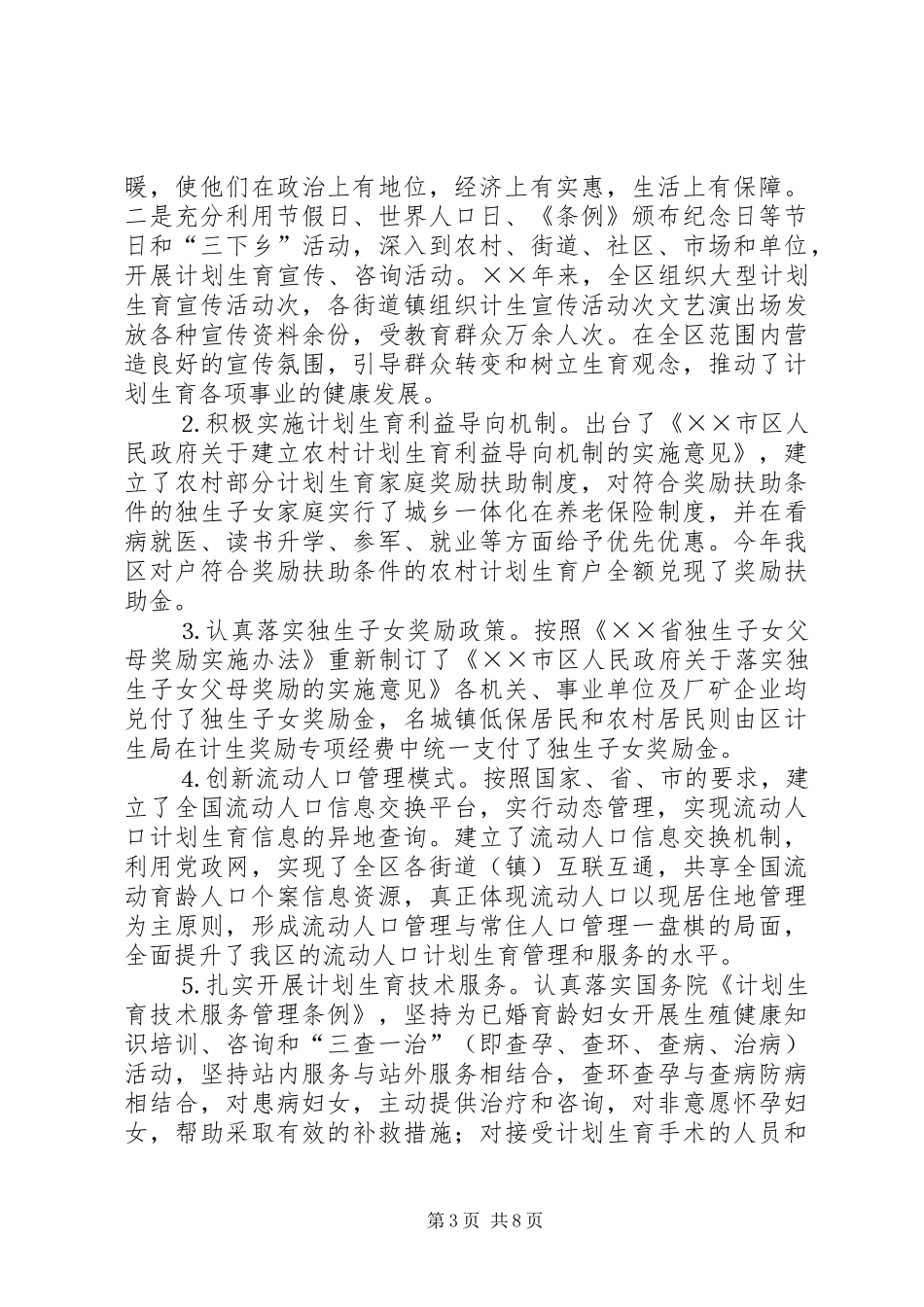 暖，使他们在政治上有地位，经济上有实惠，生活上有保障。二是充分利用节假日、世界人口日、《条例》颁布纪念日等节日和“三下乡”活动，深入到农村、街道、社区、市场和单位，开展计划生育宣传、咨询活动。××年来，全区组织大型计划生育宣传活动次，各街道镇组织计生宣传活动次文艺演出场发放各种宣传资料余份，受教育群众万余人次。在全区范围内营造良好的宣传氛围，引导群众转变和树立生育观念，推动了计划生育各项事业的健康发展。

2.积极实施计划生育利益导向机制。出台了《××市区人民政府关于建立农村计划生育利益导向机制的实施意见》，建立了农村部分计划生育家庭奖励扶助制度，对符合奖励扶助条件的独生子女家庭实行了城乡一体化在养老保险制度，并在看病就医、读书升学、参军、就业等方面给予优先优惠。今年我区对户符合奖励扶助条件的农村计划生育户全额兑现了奖励扶助金。

3.认真落实独生子女奖励政策。按照《××省独生子女父母奖励实施办法》重新制订了《××市区人民政府关于落实独生子女父母奖励的实施意见》各机关、事业单位及厂矿企业均兑付了独生子女奖励金，名城镇低保居民和农村居民则由区计生局在计生奖励专项经费中统一支付了独生子女奖励金。

4.创新流动人口管理模式。按照国家、省、市的要求，建立了全国流动人口信息交换平台，实行动态管理，实现流动人口计划生育信息的异地查询。建立了流动人口信息交换机制，利用党政网，实现了全区各街道（镇）互联互通，共享全国流动育龄人口个案信息资源，真正体现流动人口以现居住地管理为主原则，形成流动人口管理与常住人口管理一盘棋的局面，全面提升了我区的流动人口计划生育管理和服务的水平。

5.扎实开展计划生育技术服务。认真落实国务院《计划生育技术服务管理条例》，坚持为已婚育龄妇女开展生殖健康知识培训、咨询和“三查一治”（即查孕、查环、查病、治病）活动，坚持站内服务与站外服务相结合，查环查孕与查病防病相结合，对患病妇女，主动提供治疗和咨询，对非意愿怀孕妇女，帮助采取有效的补救措施；对接受计划生育手术的人员和

第3页 共8页